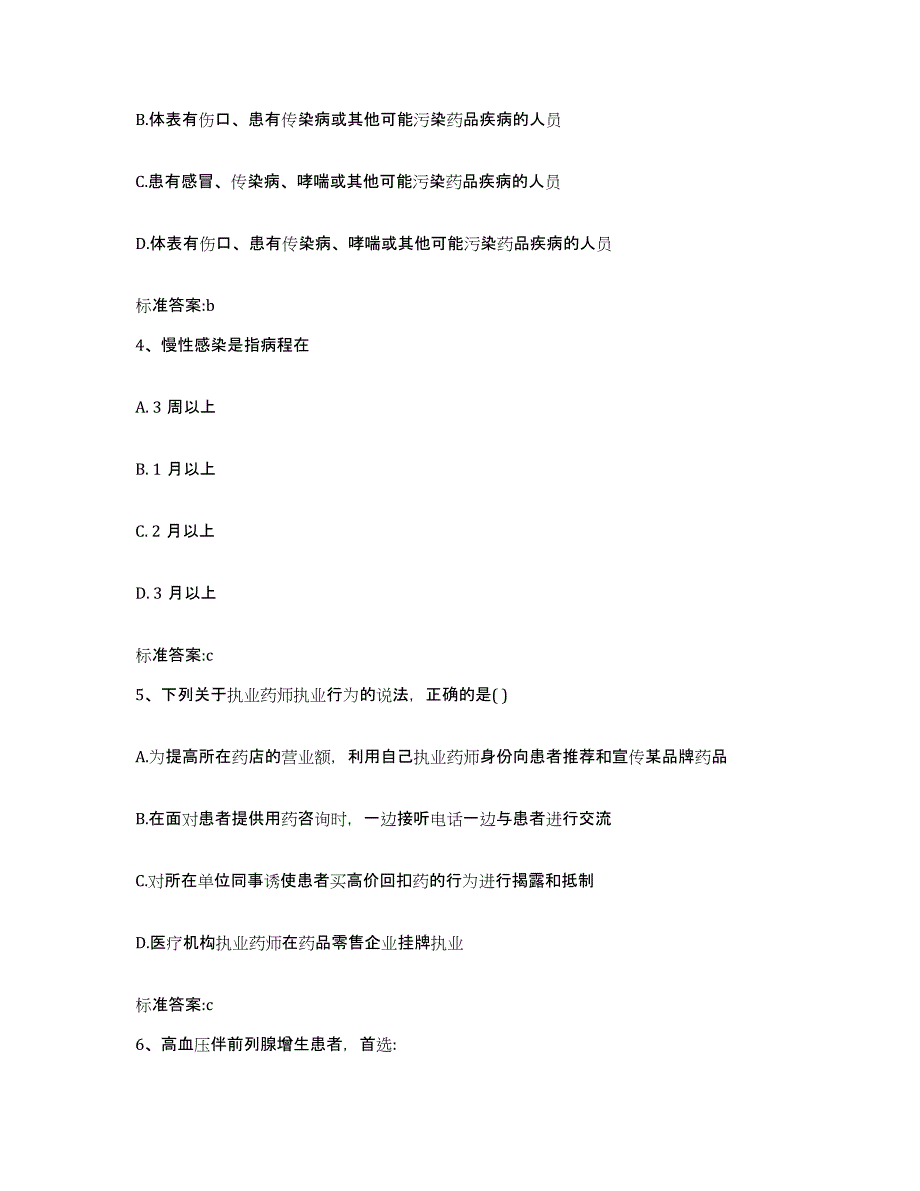 B.体表有伤口、患有传染病或其他可能污染药品疾病的人员

C.患有感冒、传染病、哮喘或其他可能污染药品疾病的人员

D.体表有伤口、患有传染病、哮喘或其他可能污染药品疾病的人员

标准答案:b

4、慢性感染是指病程在

A. 3 周以上

B. 1 月以上

C. 2 月以上

D. 3 月以上

标准答案:c

5、下列关于执业药师执业行为的说法，正确的是( )

A.为提高所在药店的营业额，利用自己执业药师身份向患者推荐和宣传某品牌药品

B.在面对患者提供用药咨询时，一边接听电话一边与患者进行交流

C.对所在单位同事诱使患者买高价回扣药的行为进行揭露和抵制

D.医疗机构执业药师在药品零售企业挂牌执业

标准答案:c

6、高血压伴前列腺增生患者，首选: